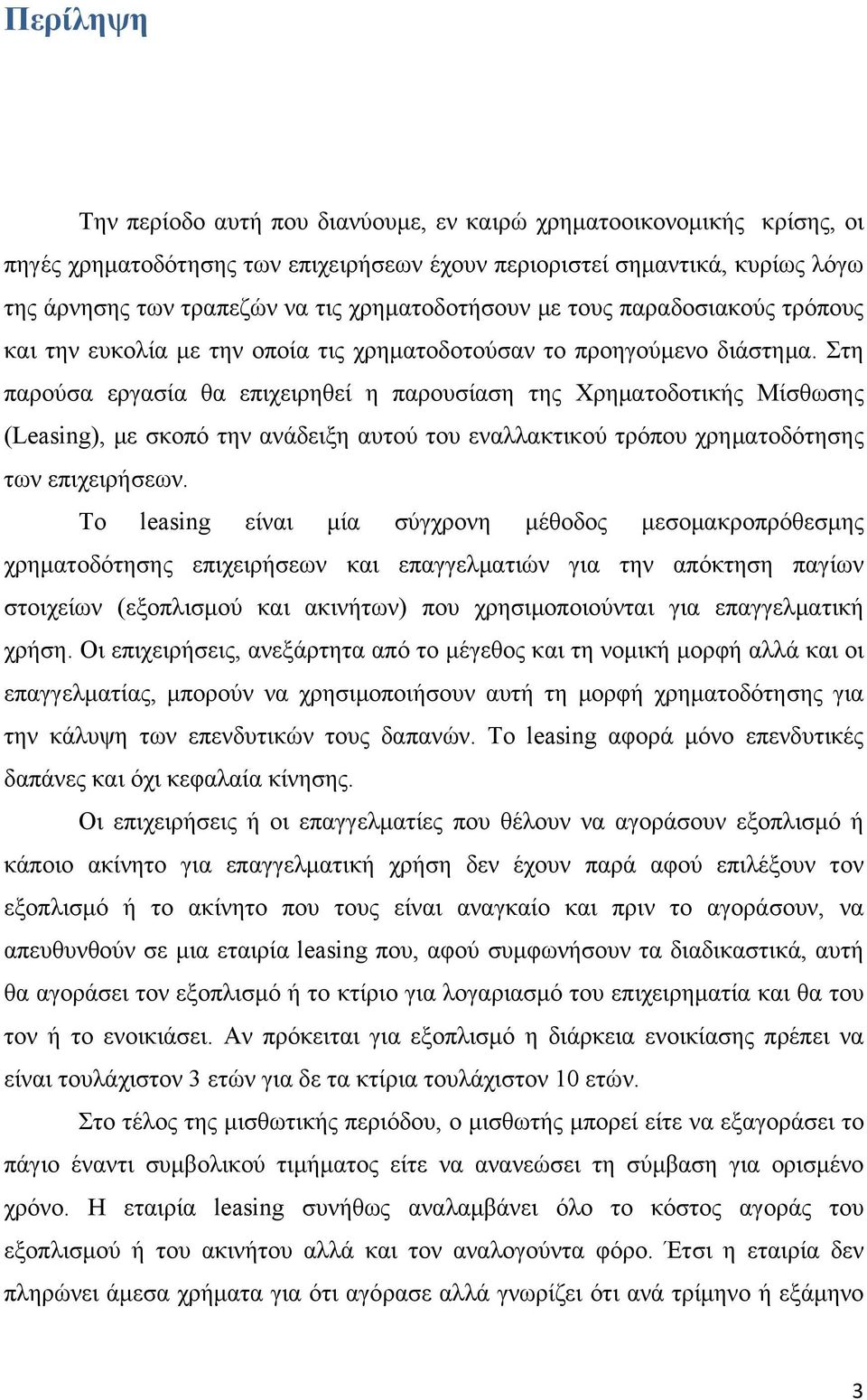 Περίληψη

Την περίοδο αυτή που διανύουμε, εν καιρώ χρηματοοικονομικής κρίσης, οι πηγές χρηματοδότησης των επιχειρήσεων έχουν περιοριστεί σημαντικά, κυρίως λόγω της άρνησης των τραπεζών να τις χρηματοδοτήσουν με τους παραδοσιακούς τρόπους και την ευκολία με την οποία τις χρηματοδοτούσαν το προηγούμενο διάστημα. Στη παρούσα εργασία θα επιχειρηθεί η παρουσίαση της Χρηματοδοτικής Μίσθωσης (Leasing), με σκοπό την ανάδειξη αυτού του εναλλακτικού τρόπου χρηματοδότησης των επιχειρήσεων.

Το leasing είναι μία σύγχρονη μέθοδος μεσομακροπρόθεσμης χρηματοδότησης επιχειρήσεων και επαγγελματιών για την απόκτηση παγίων στοιχείων (εξοπλισμού και ακινήτων) που χρησιμοποιούνται για επαγγελματική χρήση. Οι επιχειρήσεις, ανεξάρτητα από το μέγεθος και τη νομική μορφή αλλά και οι επαγγελματίας, μπορούν να χρησιμοποιήσουν αυτή τη μορφή χρηματοδότησης για την κάλυψη των επενδυτικών τους δαπανών. Το leasing αφορά μόνο επενδυτικές δαπάνες και όχι κεφαλαία κίνησης.

Οι επιχειρήσεις ή οι επαγγελματίες που θέλουν να αγοράσουν εξοπλισμό ή κάποιο ακίνητο για επαγγελματική χρήση δεν έχουν παρά αφού επιλέξουν τον εξοπλισμό ή το ακίνητο που τους είναι αναγκαίο και πριν το αγοράσουν, να απευθυνθούν σε μια εταιρία leasing που, αφού συμφωνήσουν τα διαδικαστικά, αυτή θα αγοράσει τον εξοπλισμό ή το κτίριο για λογαριασμό του επιχειρηματία και θα του τον ή το ενοικιάσει. Αν πρόκειται για εξοπλισμό η διάρκεια ενοικίασης πρέπει να είναι τουλάχιστον 3 ετών για δε τα κτίρια τουλάχιστον 10 ετών.

Στο τέλος της μισθωτικής περιόδου, ο μισθωτής μπορεί είτε να εξαγοράσει το πάγιο έναντι συμβολικού τιμήματος είτε να ανανεώσει τη σύμβαση για ορισμένο χρόνο. Η εταιρία leasing συνήθως αναλαμβάνει όλο το κόστος αγοράς του εξοπλισμού ή του ακινήτου αλλά και τον αναλογούντα φόρο. Έτσι η εταιρία δεν πληρώνει άμεσα χρήματα για ότι αγόρασε αλλά γνωρίζει ότι ανά τρίμηνο ή εξάμηνο

3